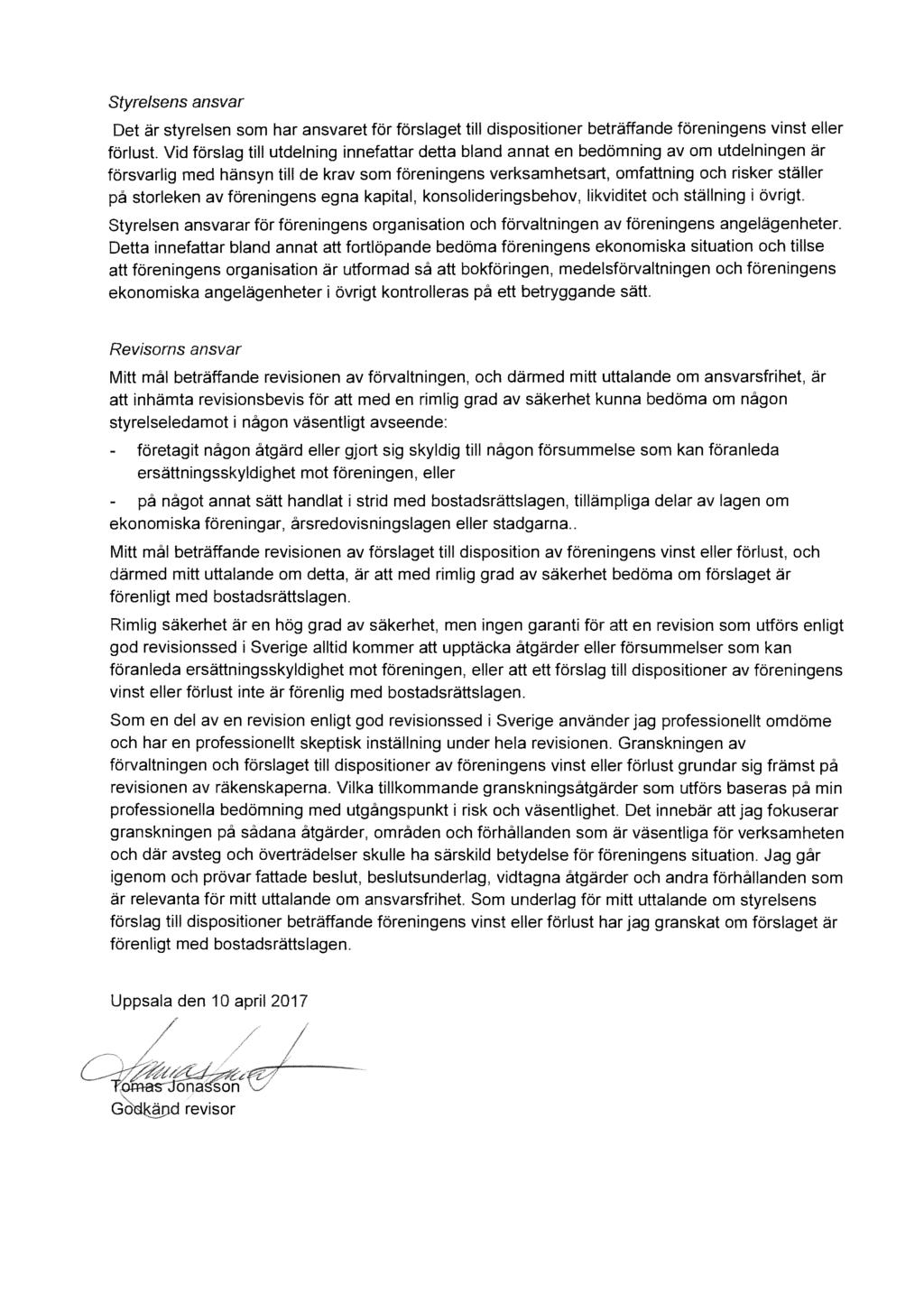 Styrelsens ansvar

Det är styrelsen som har ansvaret för förslaget till dispositioner beträffande föreningens vinst eller förlust. Vid förslag till utdelning innefattar detta bland annat en bedömning av om utdelningen är försvarlig med hänsyn till de krav som föreningens verksamhetsart, omfattning och risker ställer på storleken av föreningens egna kapital, konsolideringsbehov, likviditet och ställning i övrigt.

Styrelsen ansvarar för föreningens organisation och förvaltningen av föreningens angelägenheter. Detta innefattar bland annat att fortlöpande bedöma föreningens ekonomiska situation och tillse att föreningens organisation är utformad så att bokföringen, medelsförvaltningen och föreningens ekonomiska angelägenheter i övrigt kontrolleras på ett betryggande sätt.

Revisorns ansvar

Mitt mål beträffande revisionen av förvaltningen, och därmed mitt uttalande om ansvarsfrihet, är att inhämta revisionsbevis för att med en rimlig grad av säkerhet kunna bedöma om någon styrelseledamot i någon väsentligt avseende:

- företagit någon åtgärd eller gjort sig skyldig till någon försummelse som kan föranleda ersättningsskyldighet mot föreningen, eller

- på något annat sätt handlat i strid med bostadsrättslagen, tillämpliga delar av lagen om ekonomiska föreningar, årsredovisningslagen eller stadgarna..

Mitt mål beträffande revisionen av förslaget till disposition av föreningens vinst eller förlust, och därmed mitt uttalande om detta, är att med rimlig grad av säkerhet bedöma om förslaget är förenligt med bostadsrättslagen.

Rimlig säkerhet är en hög grad av säkerhet, men ingen garanti för att en revision som utförs enligt god revisionssed i Sverige alltid kommer att upptäcka åtgärder eller försummelser som kan föranleda ersättningsskyldighet mot föreningen, eller att ett förslag till dispositioner av föreningens vinst eller förlust inte är förenlig med bostadsrättslagen.

Som en del av en revision enligt god revisionssed i Sverige använder jag professionellt omdöme och har en professionellt skeptisk inställning under hela revisionen. Granskningen av förvaltningen och förslaget till dispositioner av föreningens vinst eller förlust grundar sig främst på revisionen av räkenskaperna. Vilka tillkommande granskningsåtgärder som utförs baseras på min professionella bedömning med utgångspunkt i risk och väsentlighet. Det innebär att jag fokuserar granskningen på sådana åtgärder, områden och förhållanden som är väsentliga för verksamheten och där avsteg och överträdelser skulle ha särskild betydelse för föreningens situation. Jag går igenom och prövar fattade beslut, beslutsunderlag, vidtagna åtgärder och andra förhållanden som är relevanta för mitt uttalande om ansvarsfrihet. Som underlag för mitt uttalande om styrelsens förslag till dispositioner beträffande föreningens vinst eller förlust har jag granskat om förslaget är förenligt med bostadsrättslagen.

Uppsala den 10 april 2017

Tomas Jonasson
Godkänd revisor